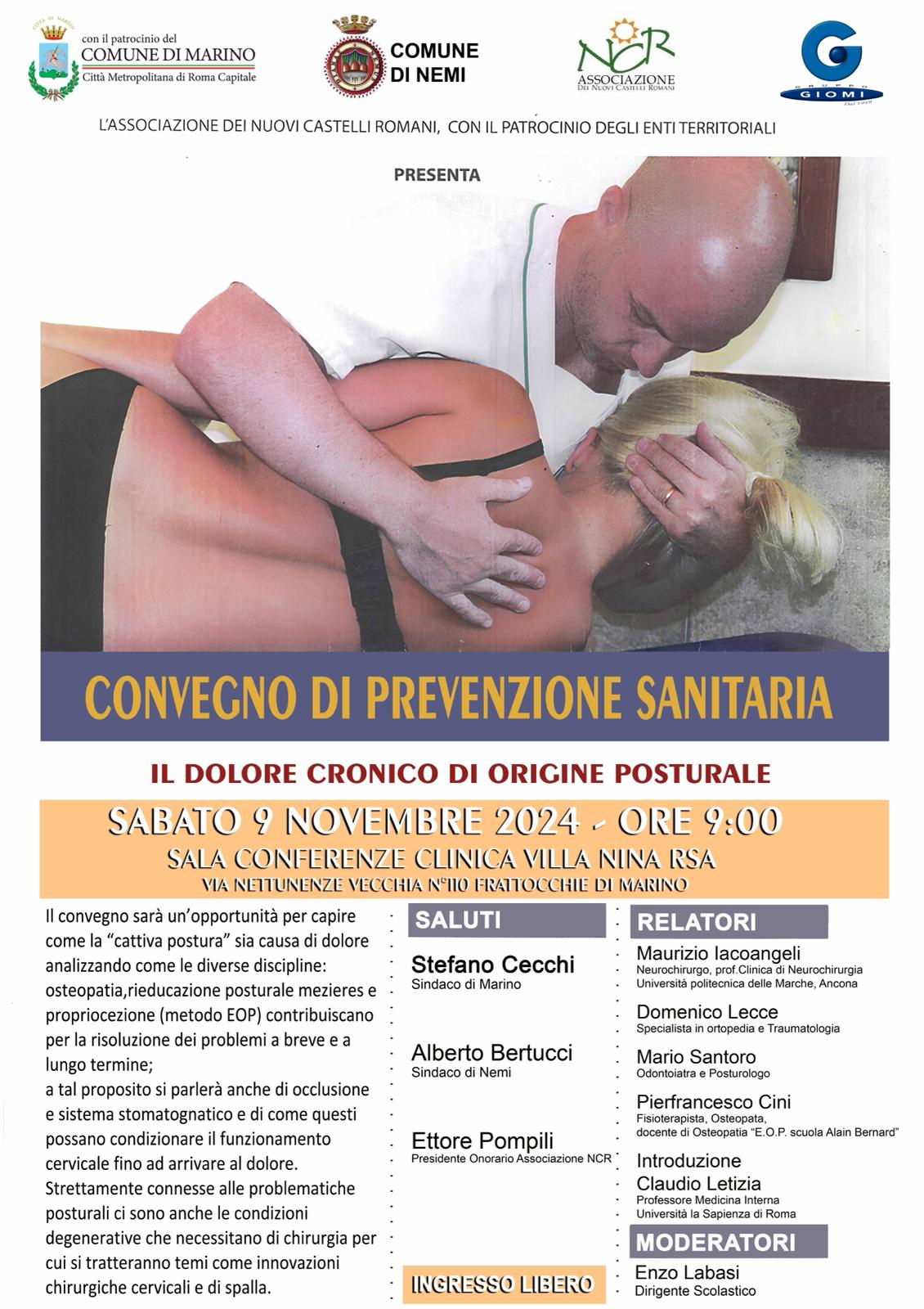 con il patrocinio del
COMUNE DI MARINO
Città Metropolitana di Roma Capitale

COMUNE
DI NEMI

NCR
ASSOCIAZIONE
DEI NUOVI CASTELLI ROMANI

GRUPPO
GIOMI

L'ASSOCIAZIONE DEI NUOVI CASTELLI ROMANI, CON IL PATROCINIO DEGLI ENTI TERRITORIALI

PRESENTA

CONVEGNO DI PREVENZIONE SANITARIA

IL DOLORE CRONICO DI ORIGINE POSTURALE

SABATO 9 NOVEMBRE 2024 - ORE 9:00
SALA CONFERENZE CLINICA VILLA NINA RSA
VIA NETTUNENZE VECCHIA N°110 FRATTOCCHIE DI MARINO

Il convegno sarà un'opportunità per capire come la "cattiva postura" sia causa di dolore analizzando come le diverse discipline: osteopatia,rieducazione posturale mezieres e propriocezione (metodo EOP) contribuiscano per la risoluzione dei problemi a breve e a lungo termine;
a tal proposito si parlerà anche di occlusione e sistema stomatognatico e di come questi possano condizionare il funzionamento cervicale fino ad arrivare al dolore.
Strettamente connesse alle problematiche posturali ci sono anche le condizioni degenerative che necessitano di chirurgia per cui si tratteranno temi come innovazioni chirurgiche cervicali e di spalla.

SALUTI

Stefano Cecchi
Sindaco di Marino

Alberto Bertucci
Sindaco di Nemi

Ettore Pompili
Presidente Onorario Associazione NCR

INGRESSO LIBERO

RELATORI

Maurizio Iacoangeli
Neurochirurgo, prof.Clinica di Neurochirurgia
Università politecnica delle Marche, Ancona

Domenico Lecce
Specialista in ortopedia e Traumatologia

Mario Santoro
Odontoiatra e Posturologo

Pierfrancesco Cini
Fisioterapista, Osteopata,
docente di Osteopatia "E.O.P. scuola Alain Bernard"

Introduzione
Claudio Letizia
Professore Medicina Interna
Università la Sapienza di Roma

MODERATORI

Enzo Labasi
Dirigente Scolastico